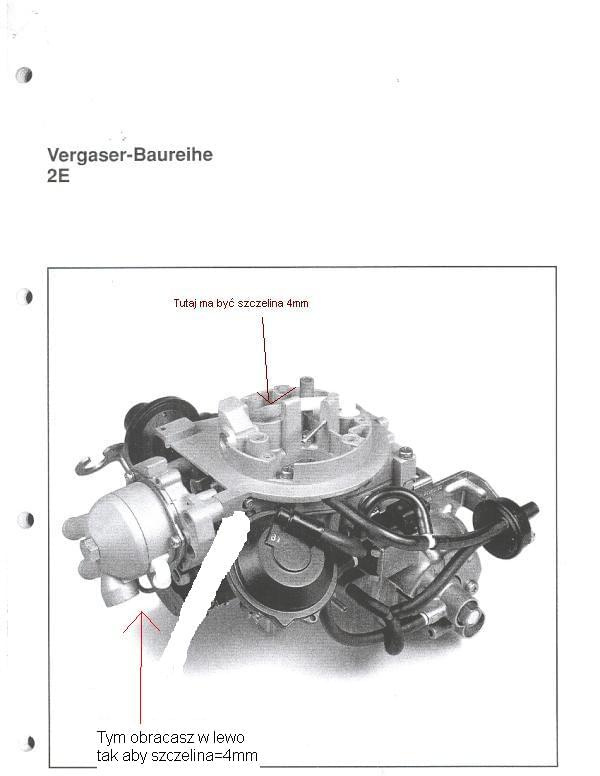 Vergaser-Baureihe
2E

Tutaj ma być szczelina 4mm

Tym obracasz w lewo
tak aby szczelina=4mm